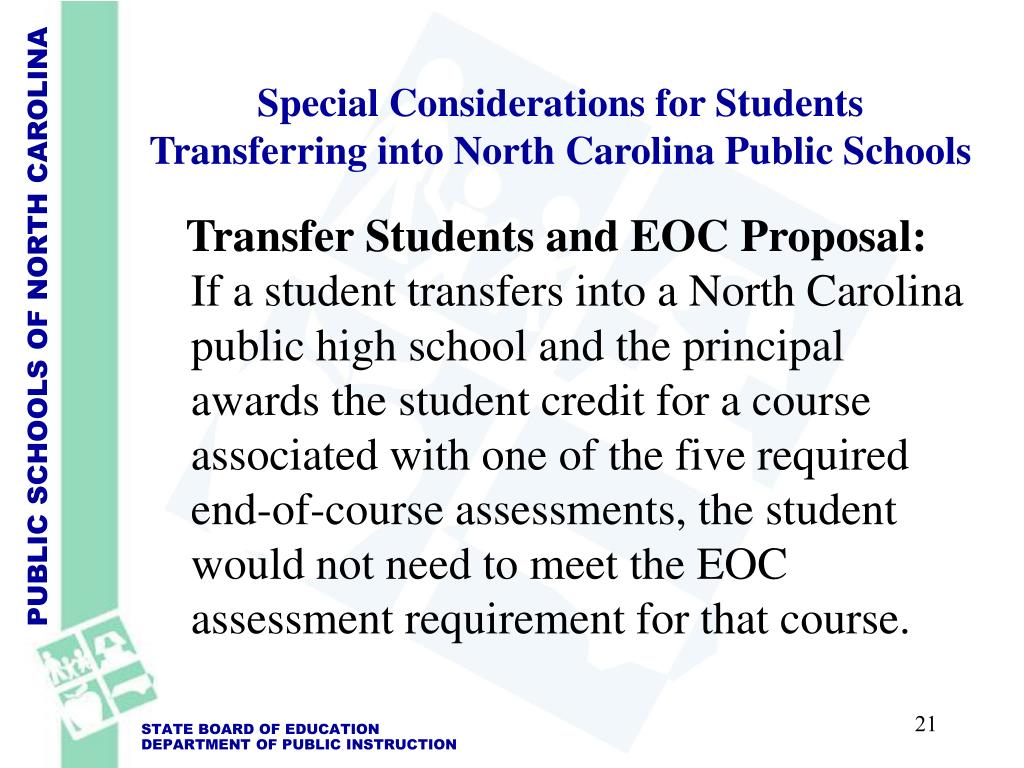 PUBLIC SCHOOLS OF NORTH CAROLINA

Special Considerations for Students Transferring into North Carolina Public Schools

Transfer Students and EOC Proposal:
If a student transfers into a North Carolina public high school and the principal awards the student credit for a course associated with one of the five required end-of-course assessments, the student would not need to meet the EOC assessment requirement for that course.

STATE BOARD OF EDUCATION
DEPARTMENT OF PUBLIC INSTRUCTION

21